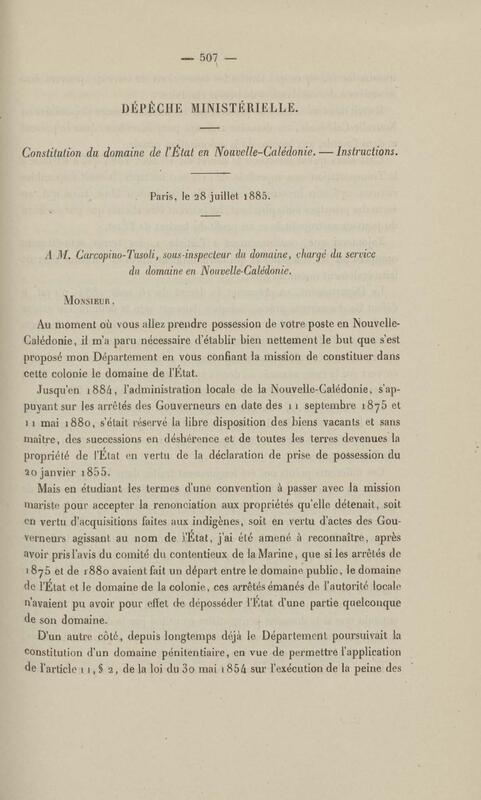 — 507 —

DÉPÊCHE MINISTÉRIELLE.

Constitution du domaine de l'État en Nouvelle-Calédonie. — Instructions.

Paris, le 28 juillet 1885.

A M. Carcopino-Tusoli, sous-inspecteur du domaine, chargé du service du domaine en Nouvelle-Calédonie.

Monsieur,

Au moment où vous allez prendre possession de votre poste en Nouvelle-Calédonie, il m'a paru nécessaire d'établir bien nettement le but que s'est proposé mon Département en vous confiant la mission de constituer dans cette colonie le domaine de l'État.

Jusqu'en 1884, l'administration locale de la Nouvelle-Calédonie, s'appuyant sur les arrêtés des Gouverneurs en date des 11 septembre 1875 et 11 mai 1880, s'était réservé la libre disposition des biens vacants et sans maître, des successions en déshérence et de toutes les terres devenues la propriété de l'État en vertu de la déclaration de prise de possession du 20 janvier 1855.

Mais en étudiant les termes d'une convention à passer avec la mission mariste pour accepter la renonciation aux propriétés qu'elle détenait, soit en vertu d'acquisitions faites aux indigènes, soit en vertu d'actes des Gouverneurs agissant au nom de l'État, j'ai été amené à reconnaître, après avoir pris l'avis du comité du contentieux de la Marine, que si les arrêtés de 1875 et de 1880 avaient fait un départ entre le domaine public, le domaine de l'État et le domaine de la colonie, ces arrêtés émanés de l'autorité locale n'avaient pu avoir pour effet de déposséder l'État d'une partie quelconque de son domaine.

D'un autre côté, depuis longtemps déjà le Département poursuivait la constitution d'un domaine pénitentiaire, en vue de permettre l'application de l'article 11, § 2, de la loi du 30 mai 1854 sur l'exécution de la peine des